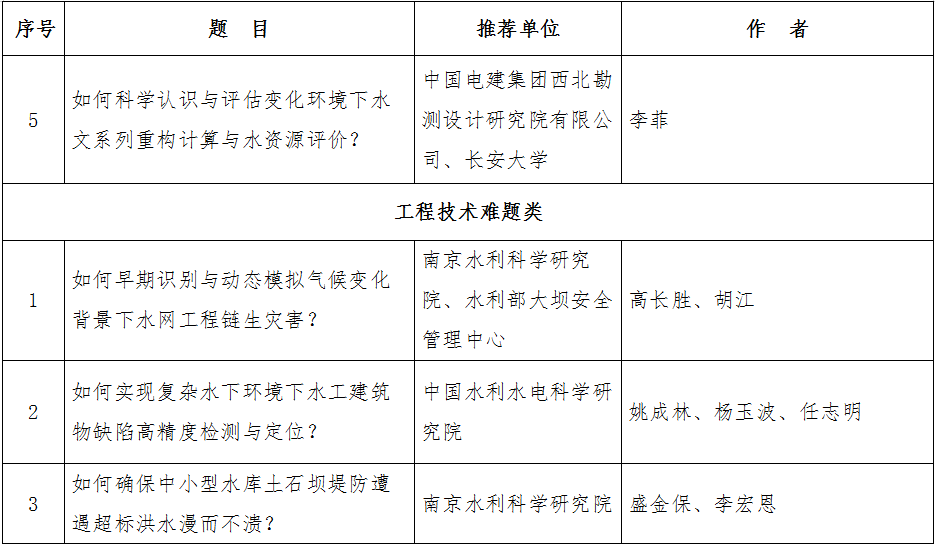 | 序号 | 题　目 | 推荐单位 | 作　者 |
|---|---|---|---|
| 5 | 如何科学认识与评估变化环境下水文系列重构计算与水资源评价? | 中国电建集团西北勘测设计研究院有限公司、长安大学 | 李菲 |
| 工程技术难题类 | | | |
| 1 | 如何早期识别与动态模拟气候变化背景下水网工程链生灾害? | 南京水利科学研究院、水利部大坝安全管理中心 | 高长胜、胡江 |
| 2 | 如何实现复杂水下环境下水工建筑物缺陷高精度检测与定位? | 中国水利水电科学研究院 | 姚成林、杨玉波、任志明 |
| 3 | 如何确保中小型水库土石坝堤防遭遇超标洪水漫而不溃? | 南京水利科学研究院 | 盛金保、李宏恩 |